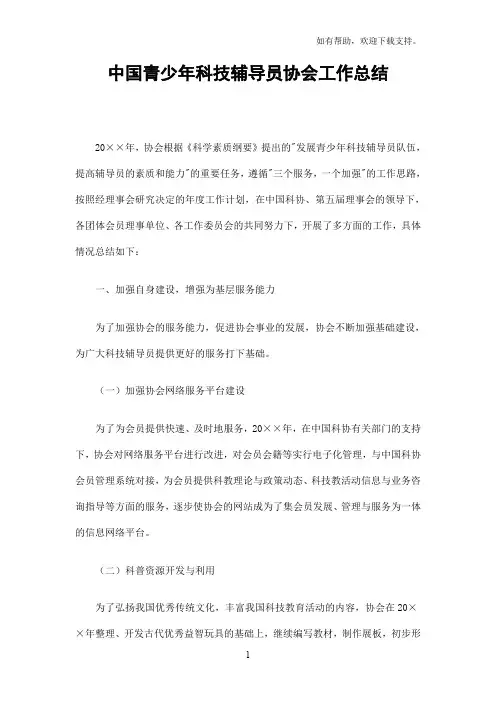 如有帮助，欢迎下载支持。

中国青少年科技辅导员协会工作总结

20××年，协会根据《科学素质纲要》提出的"发展青少年科技辅导员队伍，提高辅导员的素质和能力"的重要任务，遵循"三个服务，一个加强"的工作思路，按照经理事会研究决定的年度工作计划，在中国科协、第五届理事会的领导下，各团体会员理事单位、各工作委员会的共同努力下，开展了多方面的工作，具体情况总结如下：

一、加强自身建设，增强为基层服务能力

为了加强协会的服务能力，促进协会事业的发展，协会不断加强基础建设，为广大科技辅导员提供更好的服务打下基础。

（一）加强协会网络服务平台建设

为了为会员提供快速、及时地服务，20××年，在中国科协有关部门的支持下，协会对网络服务平台进行改进，对会员会籍等实行电子化管理，与中国科协会员管理系统对接，为会员提供科教理论与政策动态、科技教活动信息与业务咨询指导等方面的服务，逐步使协会的网站成为了集会员发展、管理与服务为一体的信息网络平台。

（二）科普资源开发与利用

为了弘扬我国优秀传统文化，丰富我国科技教育活动的内容，协会在20××年整理、开发古代优秀益智玩具的基础上，继续编写教材，制作展板，初步形

1